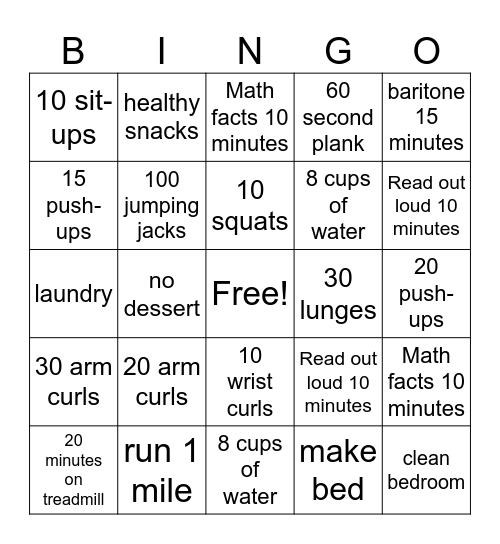 | B | I | N | G | O |
|---|---|---|---|---|
| 10 sit-ups | healthy snacks | Math facts 10 minutes | 60 second plank | baritone 15 minutes |
| 15 push-ups | 100 jumping jacks | 10 squats | 8 cups of water | Read out loud 10 minutes |
| laundry | no dessert | Free! | 30 lunges | 20 push-ups |
| 30 arm curls | 20 arm curls | 10 wrist curls | Read out loud 10 minutes | Math facts 10 minutes |
| 20 minutes on treadmill | run 1 mile | 8 cups of water | make bed | clean bedroom |